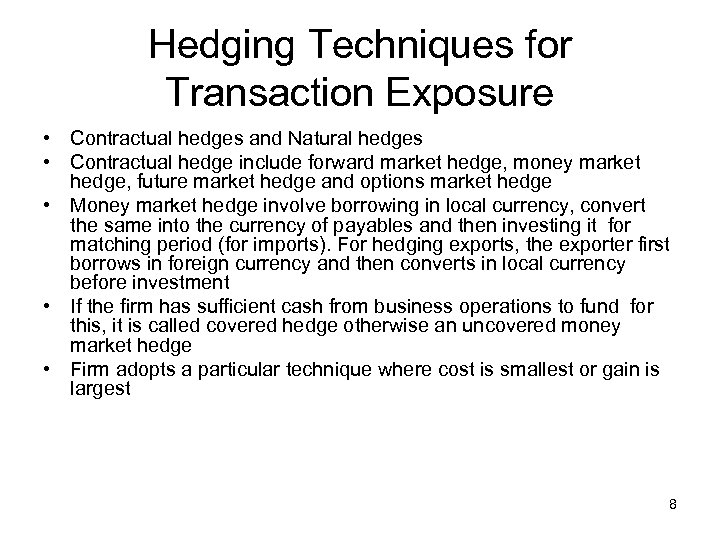 Hedging Techniques for Transaction Exposure

• Contractual hedges and Natural hedges
• Contractual hedge include forward market hedge, money market hedge, future market hedge and options market hedge
• Money market hedge involve borrowing in local currency, convert the same into the currency of payables and then investing it for matching period (for imports). For hedging exports, the exporter first borrows in foreign currency and then converts in local currency before investment
• If the firm has sufficient cash from business operations to fund for this, it is called covered hedge otherwise an uncovered money market hedge
• Firm adopts a particular technique where cost is smallest or gain is largest

8